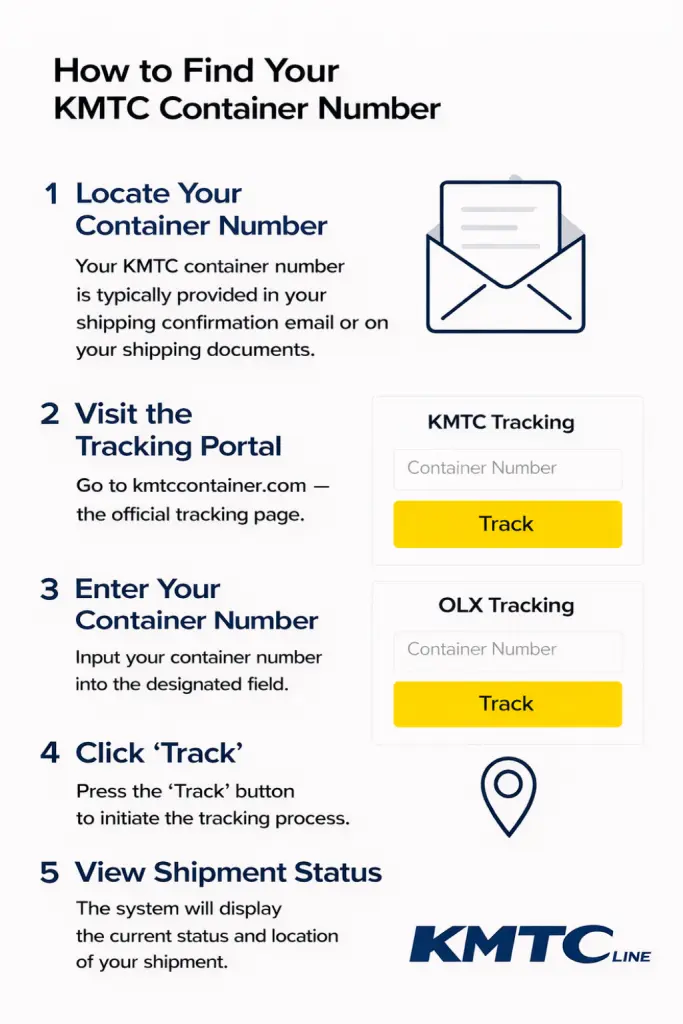 How to Find Your KMTC Container Number

1 Locate Your Container Number

Your KMTC container number is typically provided in your shipping confirmation email or on your shipping documents.

2 Visit the Tracking Portal

Go to kmtccontainer.com — the official tracking page.

KMTC Tracking

Container Number

Track

3 Enter Your Container Number

Input your container number into the designated field.

OLX Tracking

Container Number

Track

4 Click 'Track'

Press the 'Track' button to initiate the tracking process.

5 View Shipment Status

The system will display the current status and location of your shipment.

KMTC LINE